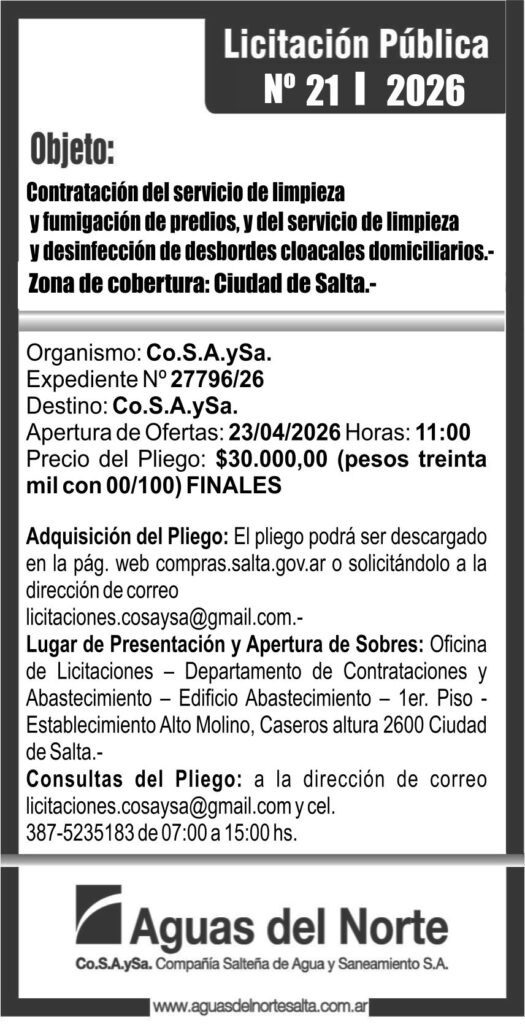 Licitación Pública
Nº 21 I 2026

Objeto:

Contratación del servicio de limpieza y fumigación de predios, y del servicio de limpieza y desinfección de desbordes cloacales domiciliarios.-

Zona de cobertura: Ciudad de Salta.-

Organismo: Co.S.A.ySa.
Expediente Nº 27796/26
Destino: Co.S.A.ySa.
Apertura de Ofertas: 23/04/2026 Horas: 11:00
Precio del Pliego: $30.000,00 (pesos treinta mil con 00/100) FINALES

Adquisición del Pliego: El pliego podrá ser descargado en la pág. web compras.salta.gov.ar o solicitándolo a la dirección de correo licitaciones.cosaysa@gmail.com.-

Lugar de Presentación y Apertura de Sobres: Oficina de Licitaciones – Departamento de Contrataciones y Abastecimiento – Edificio Abastecimiento – 1er. Piso - Establecimiento Alto Molino, Caseros altura 2600 Ciudad de Salta.-

Consultas del Pliego: a la dirección de correo licitaciones.cosaysa@gmail.com y cel. 387-5235183 de 07:00 a 15:00 hs.

Aguas del Norte
Co.S.A.ySa. Compañía Salteña de Agua y Saneamiento S.A.

www.aguasdelnortesalta.com.ar